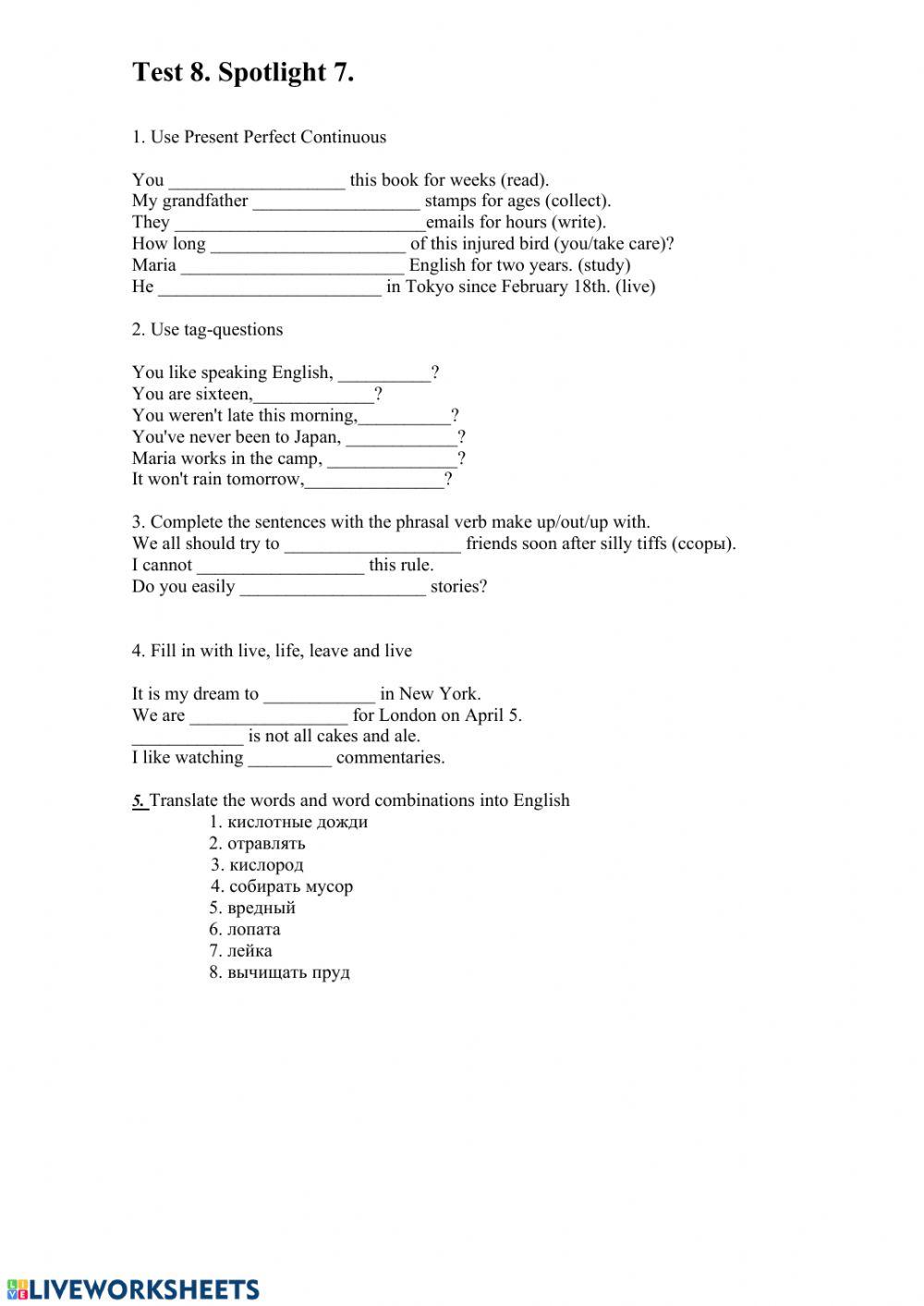 Test 8. Spotlight 7.

1. Use Present Perfect Continuous

You ___________________ this book for weeks (read).
My grandfather __________________ stamps for ages (collect).
They ___________________________emails for hours (write).
How long _____________________ of this injured bird (you/take care)?
Maria ________________________ English for two years. (study)
He ________________________ in Tokyo since February 18th. (live)

2. Use tag-questions

You like speaking English, __________?
You are sixteen,_____________?
You weren't late this morning,__________?
You've never been to Japan, ____________?
Maria works in the camp, ______________?
It won't rain tomorrow,_______________?

3. Complete the sentences with the phrasal verb make up/out/up with.
We all should try to ___________________ friends soon after silly tiffs (ссоры).
I cannot __________________ this rule.
Do you easily ____________________ stories?

4. Fill in with live, life, leave and live

It is my dream to ____________ in New York.
We are _________________ for London on April 5.
____________ is not all cakes and ale.
I like watching _________ commentaries.

5. Translate the words and word combinations into English
1. кислотные дожди
2. отравлять
3. кислород
4. собирать мусор
5. вредный
6. лопата
7. лейка
8. вычищать пруд

LIVEWORKSHEETS